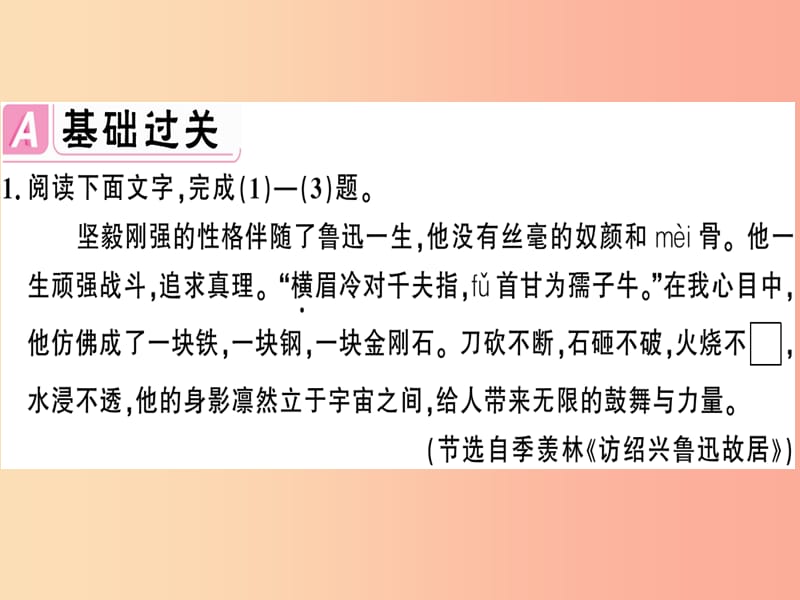 A 基础过关

1. 阅读下面文字，完成(1)—(3)题。

坚毅刚强的性格伴随了鲁迅一生，他没有丝毫的奴颜和 mèi 骨。他一生顽强战斗，追求真理。“横眉冷对千夫指，fǔ 首甘为孺子牛。”在我心目中，他仿佛成了一块铁，一块钢，一块金刚石。刀砍不断，石砸不破，火烧不□，水浸不透，他的身影凛然立于宇宙之间，给人带来无限的鼓舞与力量。

（节选自季羡林《访绍兴鲁迅故居》）